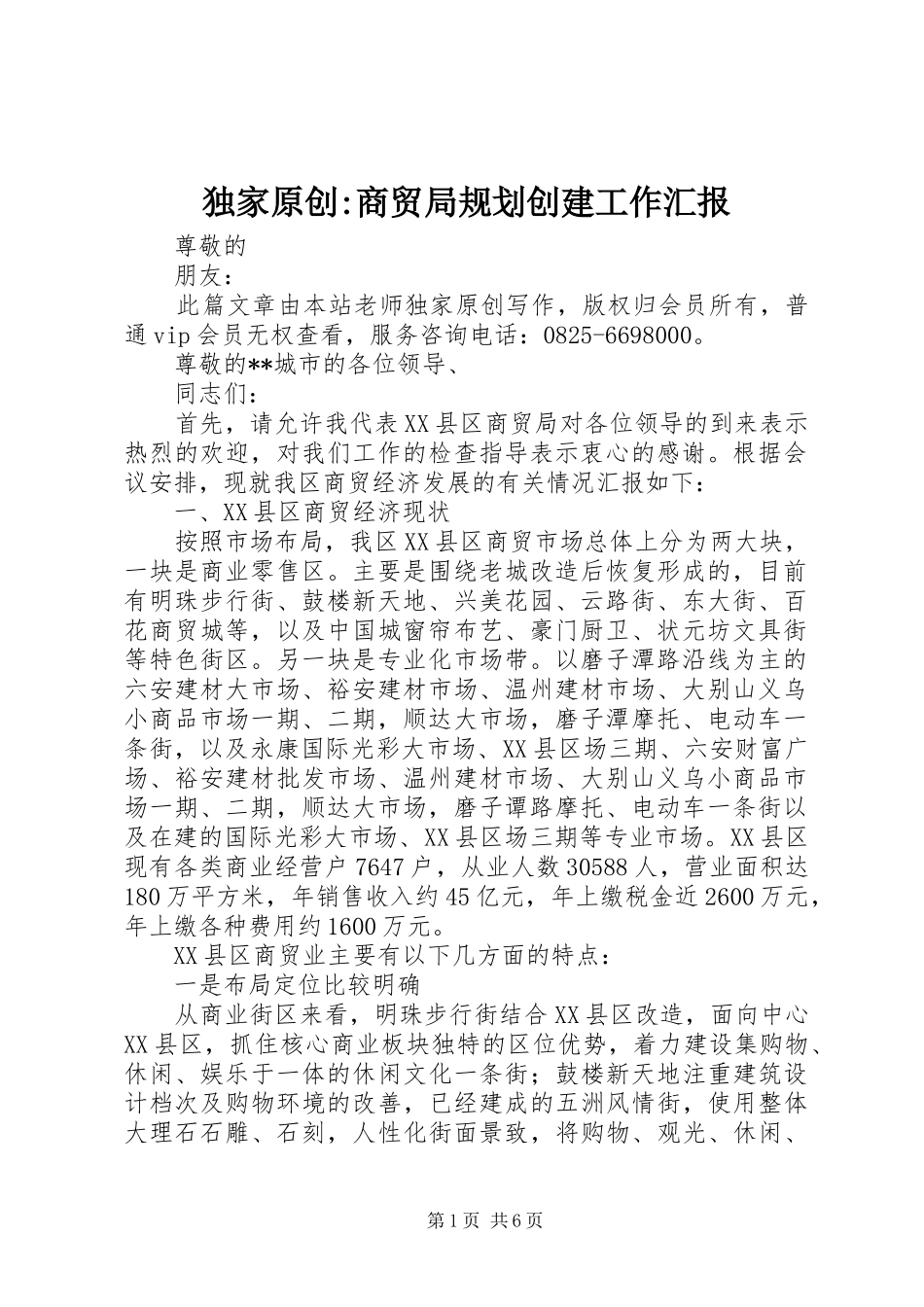 独家原创:商贸局规划创建工作汇报

尊敬的

朋友：

此篇文章由本站老师独家原创写作，版权归会员所有，普通vip会员无权查看，服务咨询电话：0825-6698000。

尊敬的**城市的各位领导、

同志们：

首先，请允许我代表XX县区商贸局对各位领导的到来表示热烈的欢迎，对我们工作的检查指导表示衷心的感谢。根据会议安排，现就我区商贸经济发展的有关情况汇报如下：

一、XX县区商贸经济现状

按照市场布局，我区XX县区商贸市场总体上分为两大块，一块是商业零售区。主要是围绕老城改造后恢复形成的，目前有明珠步行街、鼓楼新天地、兴美花园、云路街、东大街、百花商贸城等，以及中国城窗帘布艺、豪门厨卫、状元坊文具街等特色街区。另一块是专业化市场带。以磨子潭路沿线为主的六安建材大市场、裕安建材市场、温州建材市场、大别山义乌小商品市场一期、二期，顺达大市场，磨子潭摩托、电动车一条街，以及永康国际光彩大市场、XX县区场三期、六安财富广场、裕安建材批发市场、温州建材市场、大别山义乌小商品市场一期、二期，顺达大市场，磨子谭路摩托、电动车一条街以及在建的国际光彩大市场、XX县区场三期等专业市场。XX县区现有各类商业经营户7647户，从业人数30588人，营业面积达180万平方米，年销售收入约45亿元，年上缴税金近2600万元，年上缴各种费用约1600万元。

XX县区商贸业主要有以下几方面的特点：

一是布局定位比较明确

从商业街区来看，明珠步行街结合XX县区改造，面向中心XX县区，抓住核心商业板块独特的区位优势，着力建设集购物、休闲、娱乐于一体的休闲文化一条街；鼓楼新天地注重建筑设计档次及购物环境的改善，已经建成的五洲风情街，使用整体大理石石雕、石刻，人性化街面景致，将购物、观光、休闲、

第1页 共6页